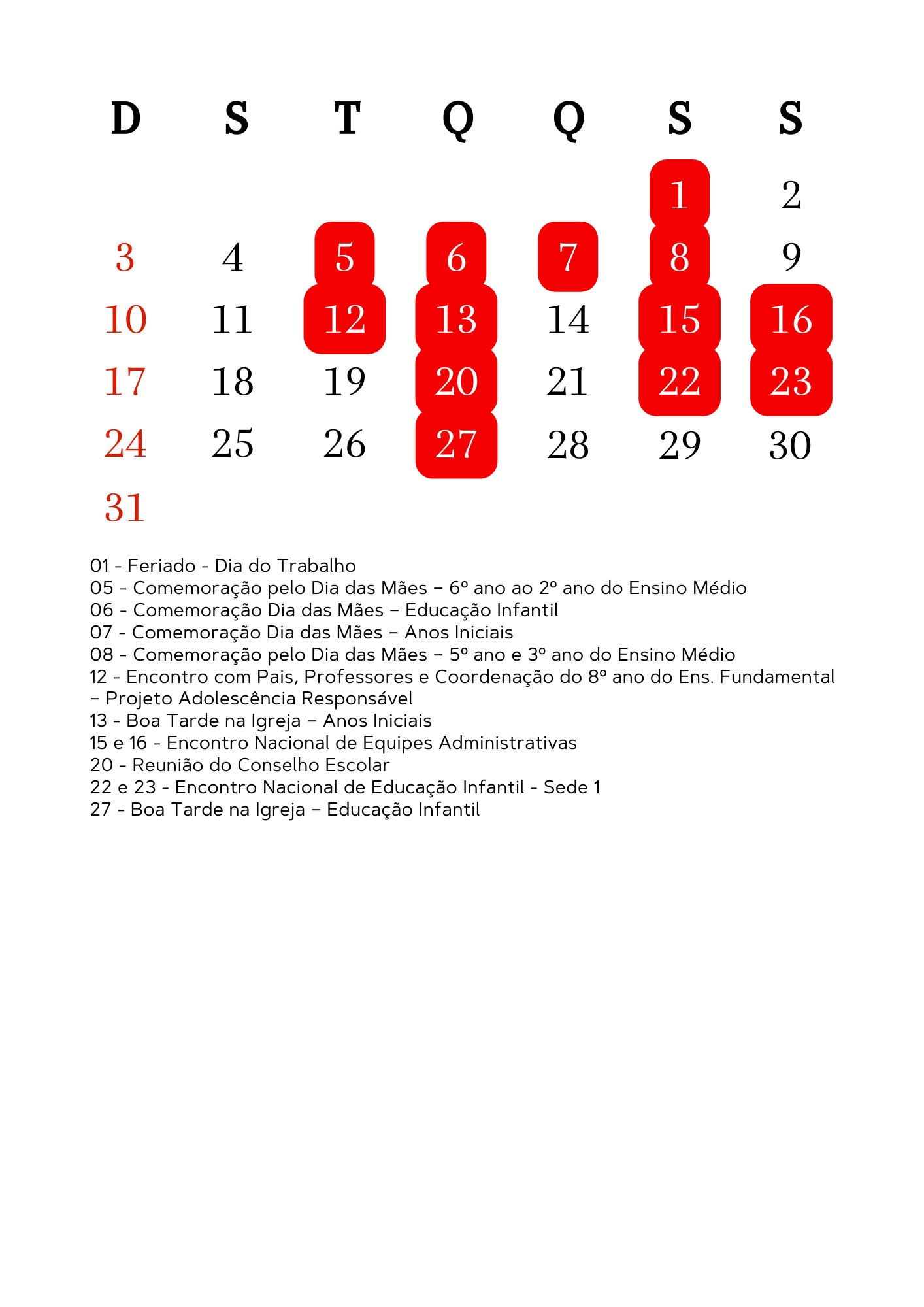 | D | S | T | Q | Q | S | S |
|---|---|---|---|---|---|---|
| | | | | | 1 | 2 |
| 3 | 4 | 5 | 6 | 7 | 8 | 9 |
| 10 | 11 | 12 | 13 | 14 | 15 | 16 |
| 17 | 18 | 19 | 20 | 21 | 22 | 23 |
| 24 | 25 | 26 | 27 | 28 | 29 | 30 |
| 31 | | | | | | |

01 - Feriado - Dia do Trabalho
05 - Comemoração pelo Dia das Mães – 6º ano ao 2º ano do Ensino Médio
06 - Comemoração Dia das Mães – Educação Infantil
07 - Comemoração Dia das Mães – Anos Iniciais
08 - Comemoração pelo Dia das Mães – 5º ano e 3º ano do Ensino Médio
12 - Encontro com Pais, Professores e Coordenação do 8º ano do Ens. Fundamental – Projeto Adolescência Responsável
13 - Boa Tarde na Igreja – Anos Iniciais
15 e 16 - Encontro Nacional de Equipes Administrativas
20 - Reunião do Conselho Escolar
22 e 23 - Encontro Nacional de Educação Infantil - Sede 1
27 - Boa Tarde na Igreja – Educação Infantil